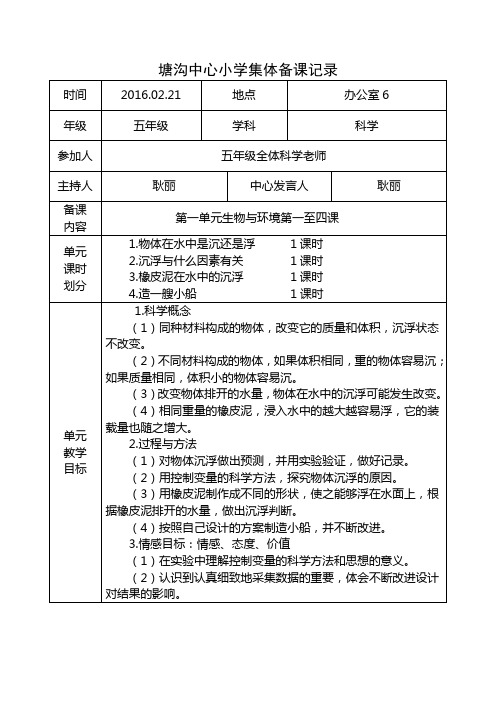 塘沟中心小学集体备课记录

| 时间 | 2016.02.21 | 地点 | 办公室 6 |
|---|---|---|---|
| 年级 | 五年级 | 学科 | 科学 |
| 参加人 | 五年级全体科学老师 | | |
| 主持人 | 耿丽 | 中心发言人 | 耿丽 |
| 备课内容 | 第一单元生物与环境第一至四课 | | |
| 单元课时划分 | 1.物体在水中是沉还是浮 1 课时<br>2.沉浮与什么因素有关 1 课时<br>3.橡皮泥在水中的沉浮 1 课时<br>4.造一艘小船 1 课时 | | |
| 单元教学目标 | 1.科学概念<br>（1）同种材料构成的物体，改变它的质量和体积，沉浮状态不改变。<br>（2）不同材料构成的物体，如果体积相同，重的物体容易沉；如果质量相同，体积小的物体容易沉。<br>（3）改变物体排开的水量，物体在水中的沉浮可能发生改变。<br>（4）相同重量的橡皮泥，浸入水中的越大越容易浮，它的装载量也随之增大。<br>2.过程与方法<br>（1）对物体沉浮做出预测，并用实验验证，做好记录。<br>（2）用控制变量的科学方法，探究物体沉浮的原因。<br>（3）用橡皮泥制作成不同的形状，使之能够浮在水面上，根据橡皮泥排开的水量，做出沉浮判断。<br>（4）按照自己设计的方案制造小船，并不断改进。<br>3.情感目标：情感、态度、价值<br>（1）在实验中理解控制变量的科学方法和思想的意义。<br>（2）认识到认真细致地采集数据的重要，体会不断改进设计对结果的影响。 | | |